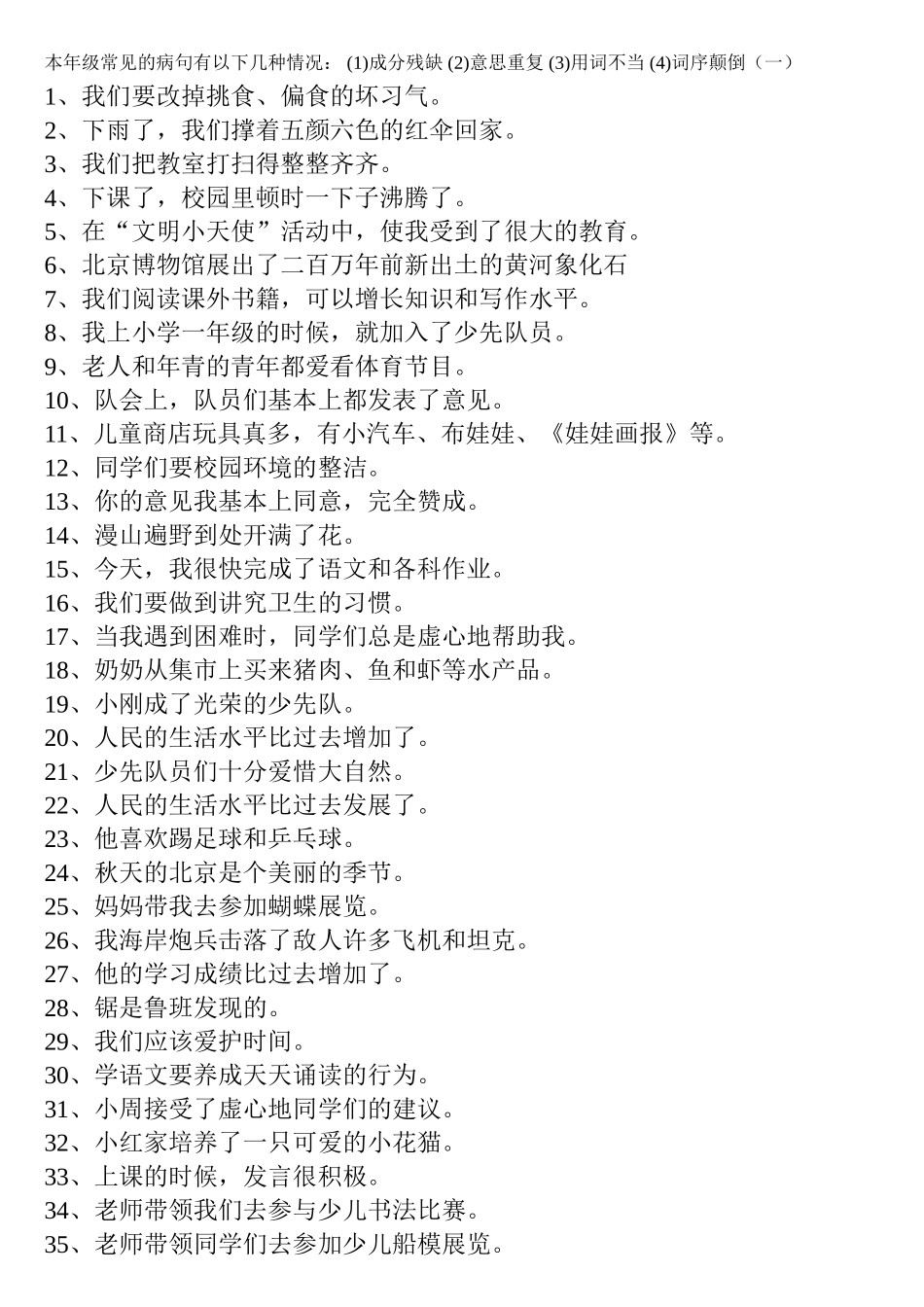 本年级常见的病句有以下几种情况：(1)成分残缺 (2)意思重复 (3)用词不当 (4)词序颠倒（一）
1、我们要改掉挑食、偏食的坏习气。
2、下雨了，我们撑着五颜六色的红伞回家。
3、我们把教室打扫得整整齐齐。
4、下课了，校园里顿时一下子沸腾了。
5、在“文明小天使”活动中，使我受到了很大的教育。
6、北京博物馆展出了二百万年前新出土的黄河象化石
7、我们阅读课外书籍，可以增长知识和写作水平。
8、我上小学一年级的时候，就加入了少先队员。
9、老人和年青的青年都爱看体育节目。
10、队会上，队员们基本上都发表了意见。
11、儿童商店玩具真多，有小汽车、布娃娃、《娃娃画报》等。
12、同学们要校园环境的整洁。
13、你的意见我基本上同意，完全赞成。
14、漫山遍野到处开满了花。
15、今天，我很快完成了语文和各科作业。
16、我们要做到讲究卫生的习惯。
17、当我遇到困难时，同学们总是虚心地帮助我。
18、奶奶从集市上买来猪肉、鱼和虾等水产品。
19、小刚成了光荣的少先队。
20、人民的生活水平比过去增加了。
21、少先队员们十分爱惜大自然。
22、人民的生活水平比过去发展了。
23、他喜欢踢足球和乒乓球。
24、秋天的北京是个美丽的季节。
25、妈妈带我去参加蝴蝶展览。
26、我海岸炮兵击落了敌人许多飞机和坦克。
27、他的学习成绩比过去增加了。
28、锯是鲁班发现的。
29、我们应该爱护时间。
30、学语文要养成天天诵读的行为。
31、小周接受了虚心地同学们的建议。
32、小红家培养了一只可爱的小花猫。
33、上课的时候，发言很积极。
34、老师带领我们去参与少儿书法比赛。
35、老师带领同学们去参加少儿船模展览。